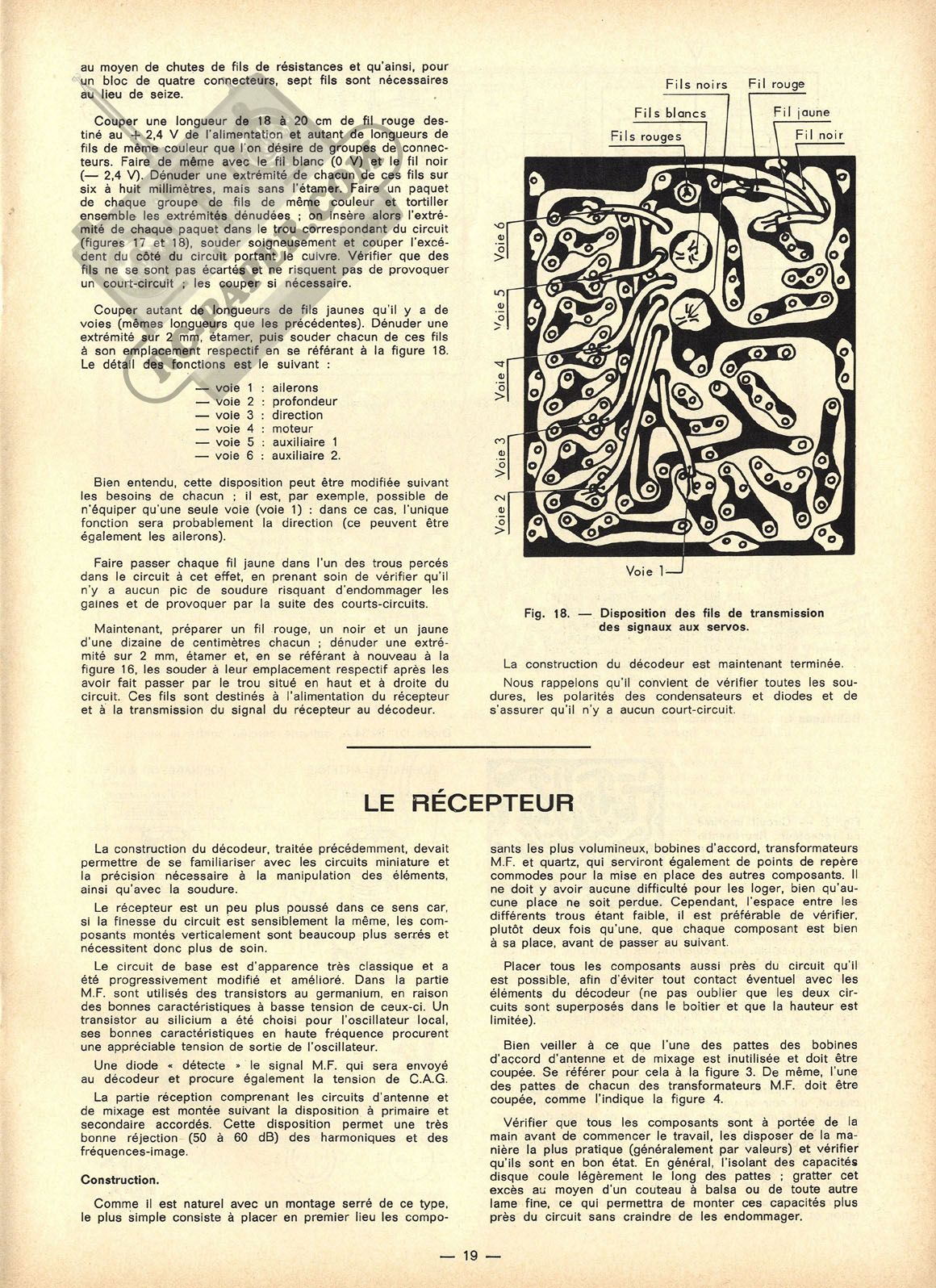 au moyen de chutes de fils de résistances et qu'ainsi, pour un bloc de quatre connecteurs, sept fils sont nécessaires au lieu de seize.

Couper une longueur de 18 à 20 cm de fil rouge destiné au + 2,4 V de l'alimentation et autant de longueurs de fils de même couleur que l'on désire de groupes de connecteurs. Faire de même avec le fil blanc (0 V) et le fil noir (— 2,4 V). Dénuder une extrémité de chacun de ces fils sur six à huit millimètres, mais sans l'étamer. Faire un paquet de chaque groupe de fils de même couleur et tortiller ensemble les extrémités dénudées ; on insère alors l'extrémité de chaque paquet dans le trou correspondant du circuit (figures 17 et 18), souder soigneusement et couper l'excédent du côté du circuit portant le cuivre. Vérifier que des fils ne se sont pas écartés et ne risquent pas de provoquer un court-circuit ; les couper si nécessaire.

Couper autant de longueurs de fils jaunes qu'il y a de voies (mêmes longueurs que les précédentes). Dénuder une extrémité sur 2 mm, étamer, puis souder chacun de ces fils à son emplacement respectif en se référant à la figure 18. Le détail des fonctions est le suivant :

— voie 1 : ailerons
— voie 2 : profondeur
— voie 3 : direction
— voie 4 : moteur
— voie 5 : auxiliaire 1
— voie 6 : auxiliaire 2.

Bien entendu, cette disposition peut être modifiée suivant les besoins de chacun ; il est, par exemple, possible de n'équiper qu'une seule voie (voie 1) : dans ce cas, l'unique fonction sera probablement la direction (ce peuvent être également les ailerons).

Faire passer chaque fil jaune dans l'un des trous percés dans le circuit à cet effet, en prenant soin de vérifier qu'il n'y a aucun pic de soudure risquant d'endommager les gaines et de provoquer par la suite des courts-circuits.

Maintenant, préparer un fil rouge, un noir et un jaune d'une dizaine de centimètres chacun ; dénuder une extrémité sur 2 mm, étamer et, en se référant à nouveau à la figure 16, les souder à leur emplacement respectif après les avoir fait passer par le trou situé en haut et à droite du circuit. Ces fils sont destinés à l'alimentation du récepteur et à la transmission du signal du récepteur au décodeur.

Fils noirs
Fil rouge
Fils blancs
Fil jaune
Fils rouges
Fil noir
Voie 6
Voie 5
Voie 4
Voie 3
Voie 2
Voie 1

Fig. 18. — Disposition des fils de transmission des signaux aux servos.

La construction du décodeur est maintenant terminée.

Nous rappelons qu'il convient de vérifier toutes les soudures, les polarités des condensateurs et diodes et de s'assurer qu'il n'y a aucun court-circuit.

LE RÉCEPTEUR

La construction du décodeur, traitée précédemment, devait permettre de se familiariser avec les circuits miniature et la précision nécessaire à la manipulation des éléments, ainsi qu'avec la soudure.

Le récepteur est un peu plus poussé dans ce sens car, si la finesse du circuit est sensiblement la même, les composants montés verticalement sont beaucoup plus serrés et nécessitent donc plus de soin.

Le circuit de base est d'apparence très classique et a été progressivement modifié et amélioré. Dans la partie M.F. sont utilisés des transistors au germanium, en raison des bonnes caractéristiques à basse tension de ceux-ci. Un transistor au silicium a été choisi pour l'oscillateur local, ses bonnes caractéristiques en haute fréquence procurent une appréciable tension de sortie de l'oscillateur.

Une diode « détecte » le signal M.F. qui sera envoyé au décodeur et procure également la tension de C.A.G.

La partie réception comprenant les circuits d'antenne et de mixage est montée suivant la disposition à primaire et secondaire accordés. Cette disposition permet une très bonne réjection (50 à 60 dB) des harmoniques et des fréquences-image.

Construction.

Comme il est naturel avec un montage serré de ce type, le plus simple consiste à placer en premier lieu les composants les plus volumineux, bobines d'accord, transformateurs M.F. et quartz, qui serviront également de points de repère commodes pour la mise en place des autres composants. Il ne doit y avoir aucune difficulté pour les loger, bien qu'aucune place ne soit perdue. Cependant, l'espace entre les différents trous étant faible, il est préférable de vérifier, plutôt deux fois qu'une, que chaque composant est bien à sa place, avant de passer au suivant.

Placer tous les composants aussi près du circuit qu'il est possible, afin d'éviter tout contact éventuel avec les éléments du décodeur (ne pas oublier que les deux circuits sont superposés dans le boitier et que la hauteur est limitée).

Bien veiller à ce que l'une des pattes des bobines d'accord d'antenne et de mixage est inutilisée et doit être coupée. Se référer pour cela à la figure 3. De même, l'une des pattes de chacun des transformateurs M.F. doit être coupée, comme l'indique la figure 4.

Vérifier que tous les composants sont à portée de la main avant de commencer le travail, les disposer de la manière la plus pratique (généralement par valeurs) et vérifier qu'ils sont en bon état. En général, l'isolant des capacités disque coule légèrement le long des pattes ; gratter cet excès au moyen d'un couteau à balsa ou de toute autre lame fine, ce qui permettra de monter ces capacités plus près du circuit sans craindre de les endommager.

— 19 —